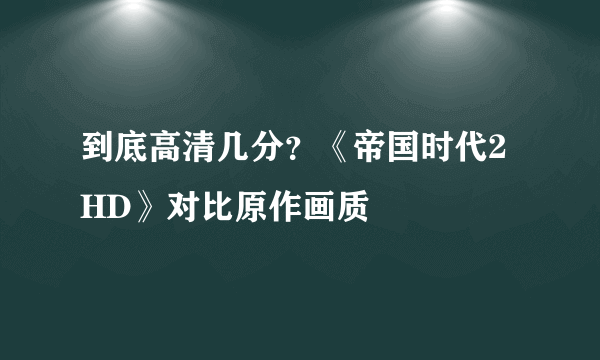 到底高清几分？《帝国时代2 HD》对比原作画质